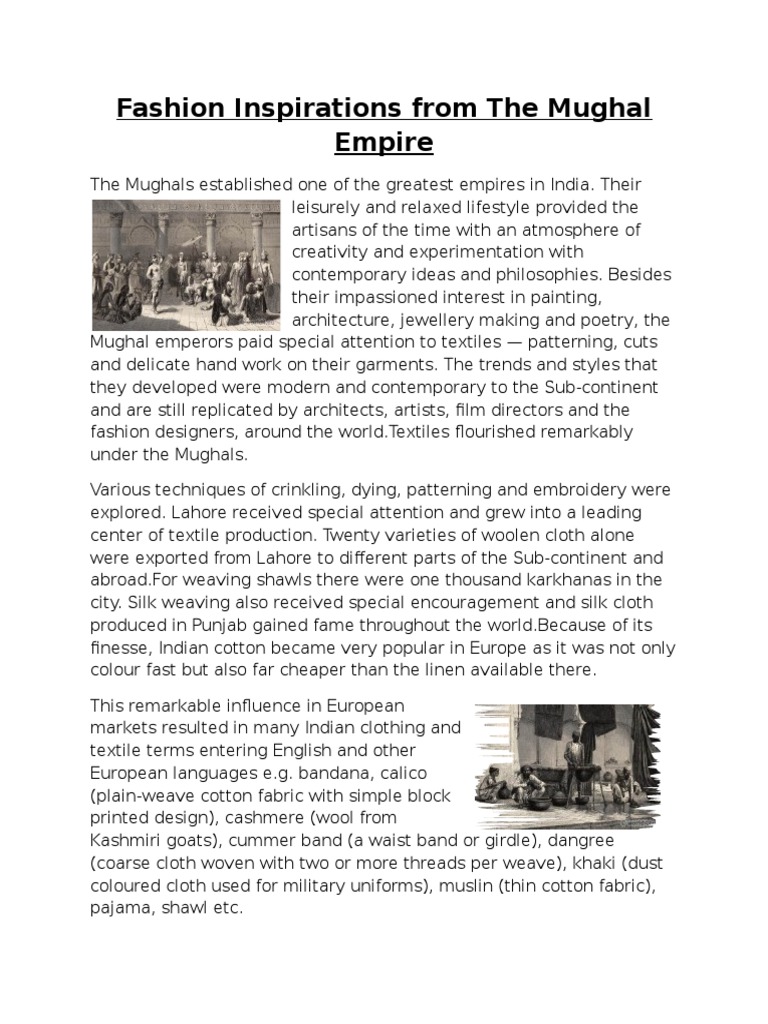 Fashion Inspirations from The Mughal Empire

The Mughals established one of the greatest empires in India. Their leisurely and relaxed lifestyle provided the artisans of the time with an atmosphere of creativity and experimentation with contemporary ideas and philosophies. Besides their impassioned interest in painting, architecture, jewellery making and poetry, the Mughal emperors paid special attention to textiles — patterning, cuts and delicate hand work on their garments. The trends and styles that they developed were modern and contemporary to the Sub-continent and are still replicated by architects, artists, film directors and the fashion designers, around the world.Textiles flourished remarkably under the Mughals.

Various techniques of crinkling, dying, patterning and embroidery were explored. Lahore received special attention and grew into a leading center of textile production. Twenty varieties of woolen cloth alone were exported from Lahore to different parts of the Sub-continent and abroad.For weaving shawls there were one thousand karkhanas in the city. Silk weaving also received special encouragement and silk cloth produced in Punjab gained fame throughout the world.Because of its finesse, Indian cotton became very popular in Europe as it was not only colour fast but also far cheaper than the linen available there.

This remarkable influence in European markets resulted in many Indian clothing and textile terms entering English and other European languages e.g. bandana, calico (plain-weave cotton fabric with simple block printed design), cashmere (wool from Kashmiri goats), cummer band (a waist band or girdle), dangree (coarse cloth woven with two or more threads per weave), khaki (dust coloured cloth used for military uniforms), muslin (thin cotton fabric), pajama, shawl etc.